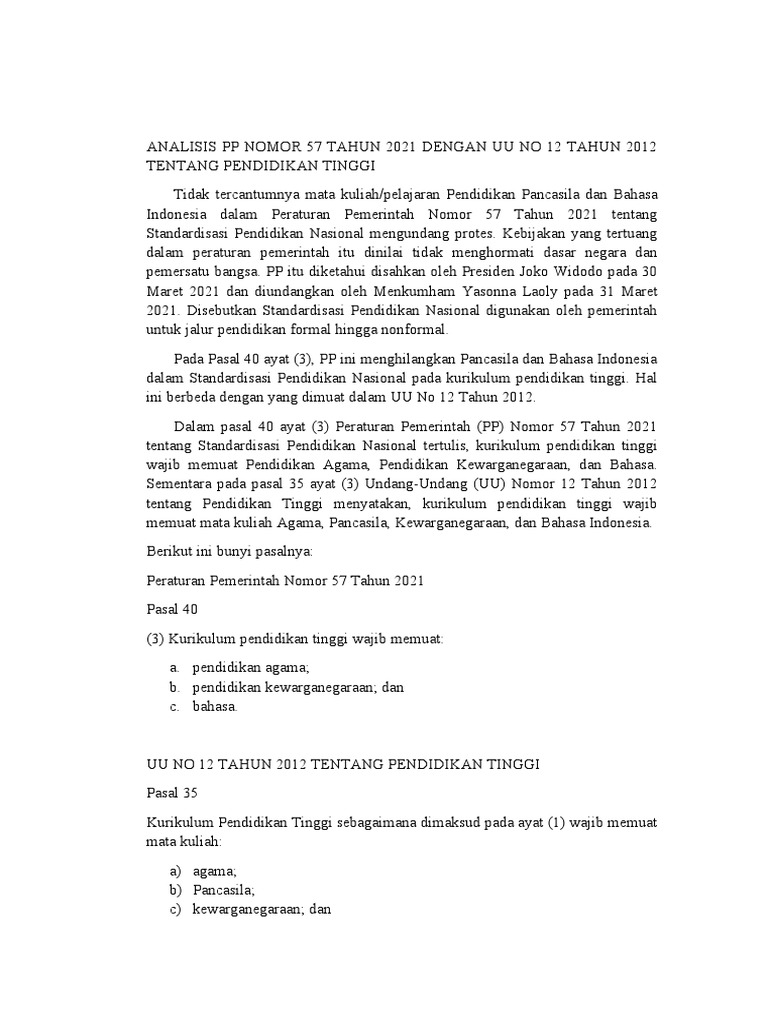 ANALISIS PP NOMOR 57 TAHUN 2021 DENGAN UU NO 12 TAHUN 2012 TENTANG PENDIDIKAN TINGGI

Tidak tercantumnya mata kuliah/pelajaran Pendidikan Pancasila dan Bahasa Indonesia dalam Peraturan Pemerintah Nomor 57 Tahun 2021 tentang Standardisasi Pendidikan Nasional mengundang protes. Kebijakan yang tertuang dalam peraturan pemerintah itu dinilai tidak menghormati dasar negara dan pemersatu bangsa. PP itu diketahui disahkan oleh Presiden Joko Widodo pada 30 Maret 2021 dan diundangkan oleh Menkumham Yasonna Laoly pada 31 Maret 2021. Disebutkan Standardisasi Pendidikan Nasional digunakan oleh pemerintah untuk jalur pendidikan formal hingga nonformal.

Pada Pasal 40 ayat (3), PP ini menghilangkan Pancasila dan Bahasa Indonesia dalam Standardisasi Pendidikan Nasional pada kurikulum pendidikan tinggi. Hal ini berbeda dengan yang dimuat dalam UU No 12 Tahun 2012.

Dalam pasal 40 ayat (3) Peraturan Pemerintah (PP) Nomor 57 Tahun 2021 tentang Standardisasi Pendidikan Nasional tertulis, kurikulum pendidikan tinggi wajib memuat Pendidikan Agama, Pendidikan Kewarganegaraan, dan Bahasa. Sementara pada pasal 35 ayat (3) Undang-Undang (UU) Nomor 12 Tahun 2012 tentang Pendidikan Tinggi menyatakan, kurikulum pendidikan tinggi wajib memuat mata kuliah Agama, Pancasila, Kewarganegaraan, dan Bahasa Indonesia.

Berikut ini bunyi pasalnya:

Peraturan Pemerintah Nomor 57 Tahun 2021

Pasal 40

(3) Kurikulum pendidikan tinggi wajib memuat:

a. pendidikan agama;
b. pendidikan kewarganegaraan; dan
c. bahasa.

UU NO 12 TAHUN 2012 TENTANG PENDIDIKAN TINGGI

Pasal 35

Kurikulum Pendidikan Tinggi sebagaimana dimaksud pada ayat (1) wajib memuat mata kuliah:

a) agama;
b) Pancasila;
c) kewarganegaraan; dan